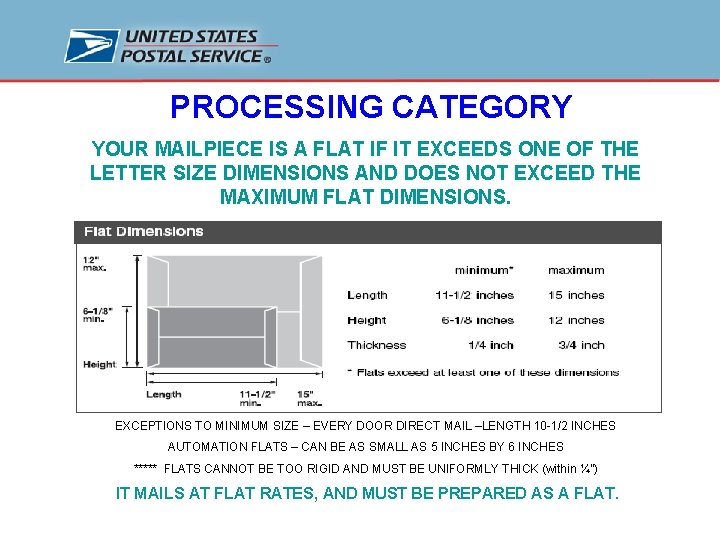 UNITED STATES POSTAL SERVICE®

PROCESSING CATEGORY

YOUR MAILPIECE IS A FLAT IF IT EXCEEDS ONE OF THE LETTER SIZE DIMENSIONS AND DOES NOT EXCEED THE MAXIMUM FLAT DIMENSIONS.

Flat Dimensions

12" max.

6-1/8" min.

Height

Length

11-1/2" min.

15" max.

| | minimum* | maximum |
|---|---|---|
| Length | 11-1/2 inches | 15 inches |
| Height | 6-1/8 inches | 12 inches |
| Thickness | 1/4 inch | 3/4 inch |

* Flats exceed at least one of these dimensions

EXCEPTIONS TO MINIMUM SIZE – EVERY DOOR DIRECT MAIL –LENGTH 10-1/2 INCHES

AUTOMATION FLATS – CAN BE AS SMALL AS 5 INCHES BY 6 INCHES

***** FLATS CANNOT BE TOO RIGID AND MUST BE UNIFORMLY THICK (within ¼")

IT MAILS AT FLAT RATES, AND MUST BE PREPARED AS A FLAT.